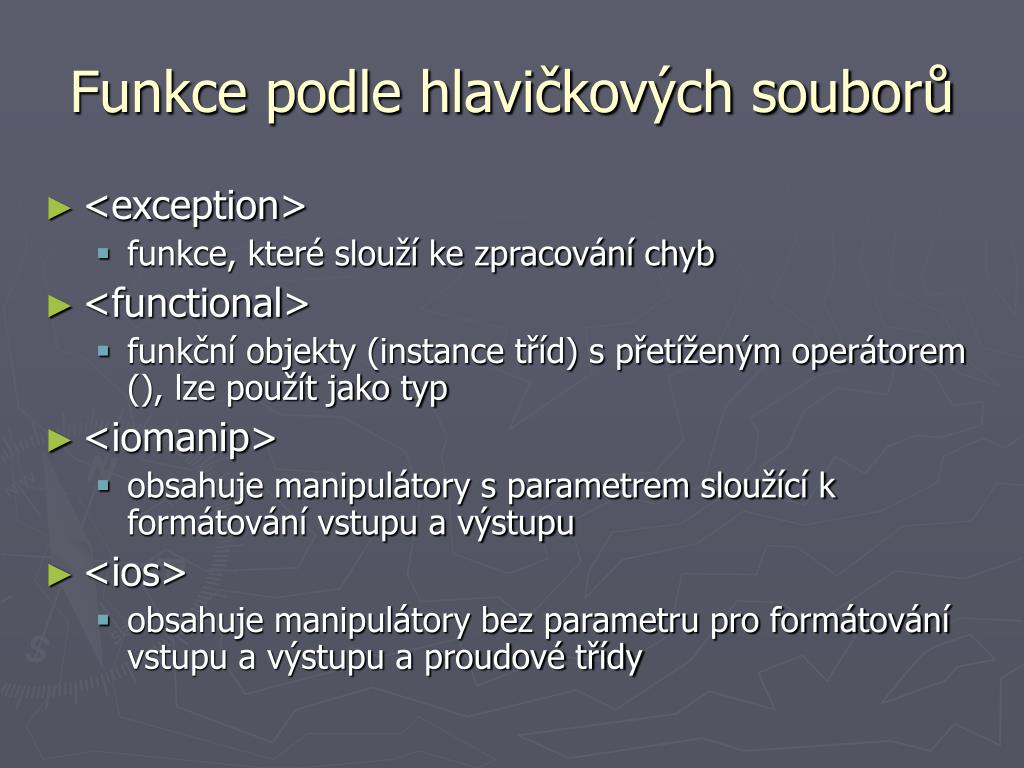 Funkce podle hlavičkových souborů

► <exception>
▪ funkce, které slouží ke zpracování chyb
► <functional>
▪ funkční objekty (instance tříd) s přetíženým operátorem (), lze použít jako typ
► <iomanip>
▪ obsahuje manipulátory s parametrem sloužící k formátování vstupu a výstupu
► <ios>
▪ obsahuje manipulátory bez parametru pro formátování vstupu a výstupu a proudové třídy